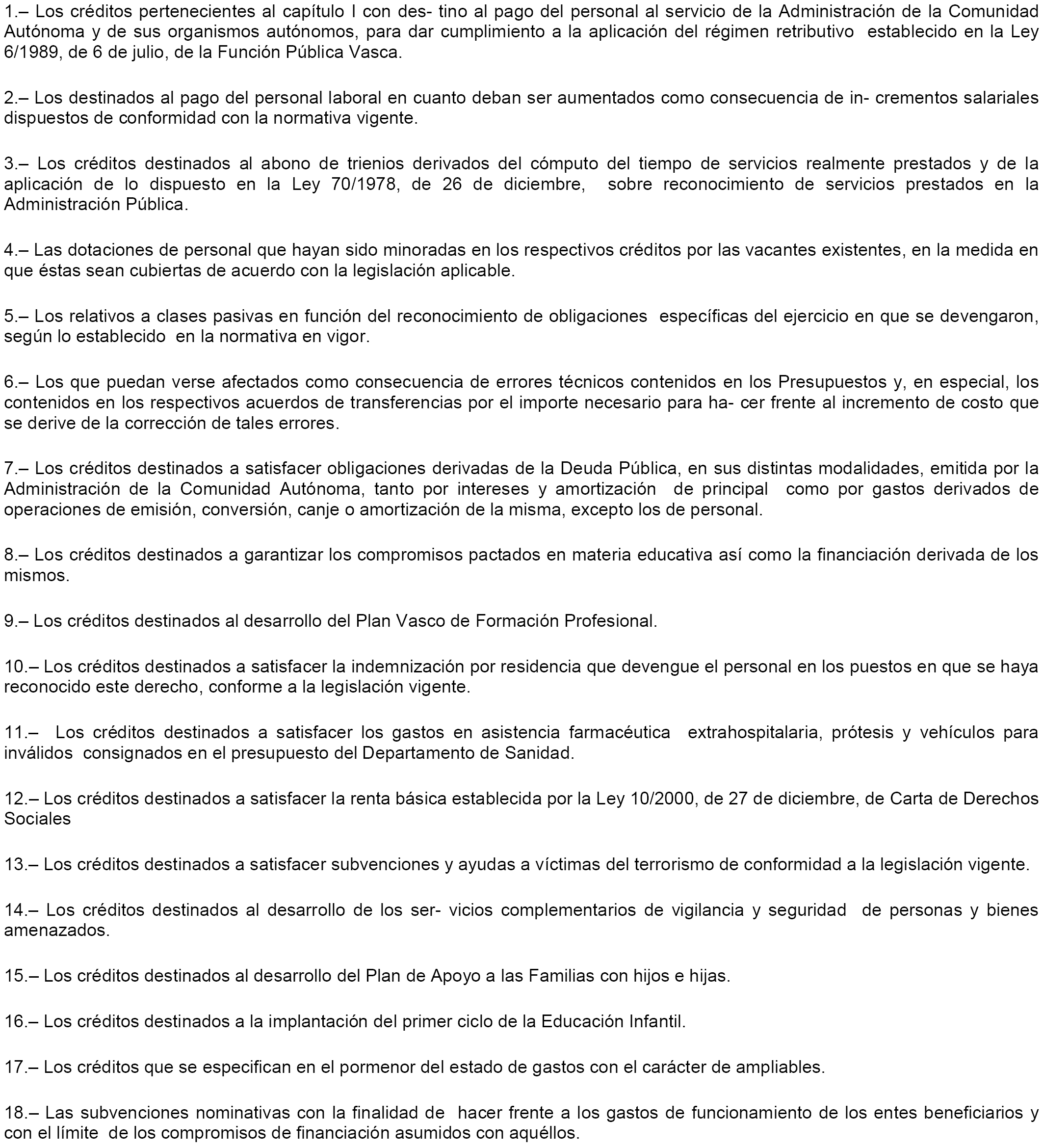 1.– Los créditos pertenecientes al capítulo I con des- tino al pago del personal al servicio de la Administración de la Comunidad Autónoma y de sus organismos autónomos, para dar cumplimiento a la aplicación del régimen retributivo establecido en la Ley 6/1989, de 6 de julio, de la Función Pública Vasca.

2.– Los destinados al pago del personal laboral en cuanto deban ser aumentados como consecuencia de in- crementos salariales dispuestos de conformidad con la normativa vigente.

3.– Los créditos destinados al abono de trienios derivados del cómputo del tiempo de servicios realmente prestados y de la aplicación de lo dispuesto en la Ley 70/1978, de 26 de diciembre, sobre reconocimiento de servicios prestados en la Administración Pública.

4.– Las dotaciones de personal que hayan sido minoradas en los respectivos créditos por las vacantes existentes, en la medida en que éstas sean cubiertas de acuerdo con la legislación aplicable.

5.– Los relativos a clases pasivas en función del reconocimiento de obligaciones específicas del ejercicio en que se devengaron, según lo establecido en la normativa en vigor.

6.– Los que puedan verse afectados como consecuencia de errores técnicos contenidos en los Presupuestos y, en especial, los contenidos en los respectivos acuerdos de transferencias por el importe necesario para ha- cer frente al incremento de costo que se derive de la corrección de tales errores.

7.– Los créditos destinados a satisfacer obligaciones derivadas de la Deuda Pública, en sus distintas modalidades, emitida por la Administración de la Comunidad Autónoma, tanto por intereses y amortización de principal como por gastos derivados de operaciones de emisión, conversión, canje o amortización de la misma, excepto los de personal.

8.– Los créditos destinados a garantizar los compromisos pactados en materia educativa así como la financiación derivada de los mismos.

9.– Los créditos destinados al desarrollo del Plan Vasco de Formación Profesional.

10.– Los créditos destinados a satisfacer la indemnización por residencia que devengue el personal en los puestos en que se haya reconocido este derecho, conforme a la legislación vigente.

11.– Los créditos destinados a satisfacer los gastos en asistencia farmacéutica extrahospitalaria, prótesis y vehículos para inválidos consignados en el presupuesto del Departamento de Sanidad.

12.– Los créditos destinados a satisfacer la renta básica establecida por la Ley 10/2000, de 27 de diciembre, de Carta de Derechos Sociales

13.– Los créditos destinados a satisfacer subvenciones y ayudas a víctimas del terrorismo de conformidad a la legislación vigente.

14.– Los créditos destinados al desarrollo de los ser- vicios complementarios de vigilancia y seguridad de personas y bienes amenazados.

15.– Los créditos destinados al desarrollo del Plan de Apoyo a las Familias con hijos e hijas.

16.– Los créditos destinados a la implantación del primer ciclo de la Educación Infantil.

17.– Los créditos que se especifican en el pormenor del estado de gastos con el carácter de ampliables.

18.– Las subvenciones nominativas con la finalidad de hacer frente a los gastos de funcionamiento de los entes beneficiarios y con el límite de los compromisos de financiación asumidos con aquéllos.